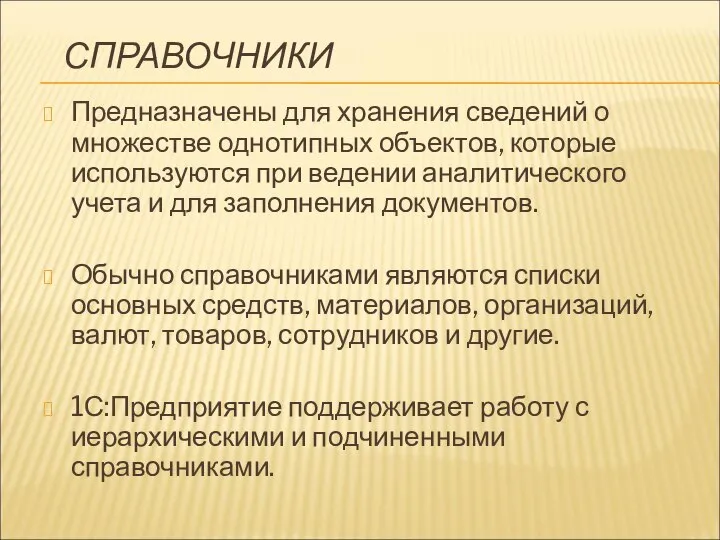 СПРАВОЧНИКИ

Предназначены для хранения сведений о множестве однотипных объектов, которые используются при ведении аналитического учета и для заполнения документов.

Обычно справочниками являются списки основных средств, материалов, организаций, валют, товаров, сотрудников и другие.

1С:Предприятие поддерживает работу с иерархическими и подчиненными справочниками.